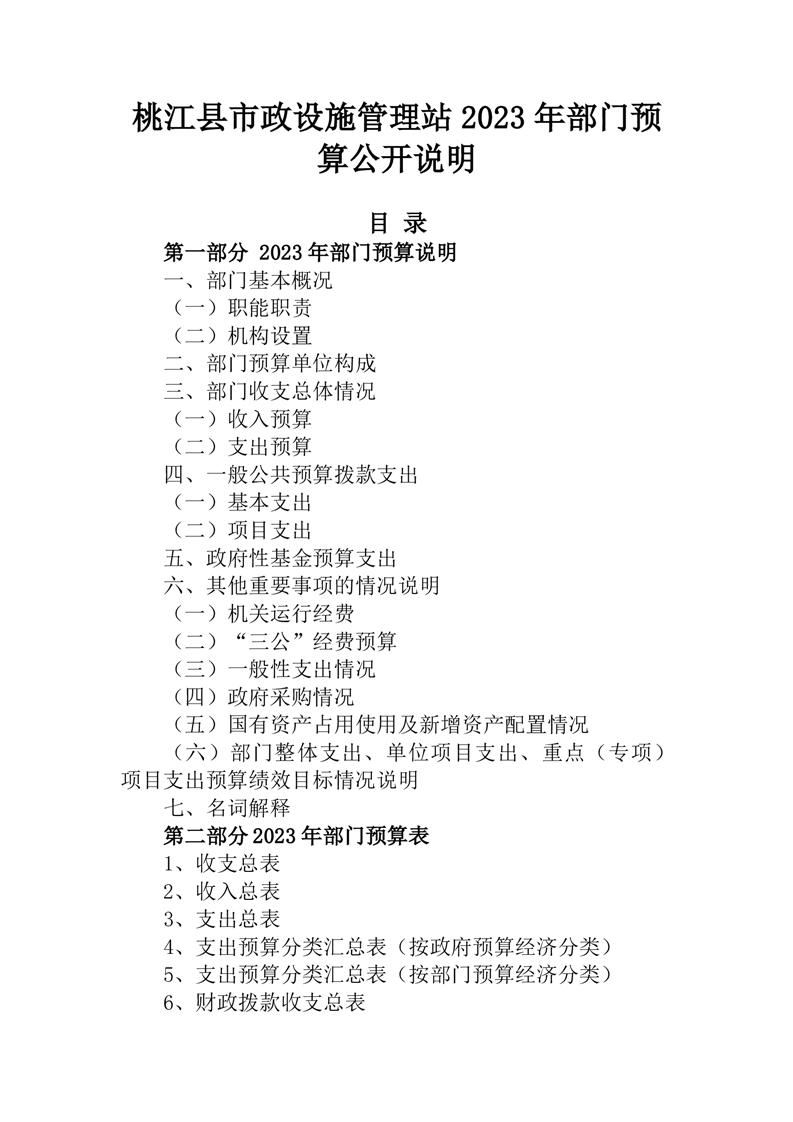 桃江县市政设施管理站 2023 年部门预算公开说明

目 录

第一部分 2023 年部门预算说明
一、部门基本概况
（一）职能职责
（二）机构设置
二、部门预算单位构成
三、部门收支总体情况
（一）收入预算
（二）支出预算
四、一般公共预算拨款支出
（一）基本支出
（二）项目支出
五、政府性基金预算支出
六、其他重要事项的情况说明
（一）机关运行经费
（二）“三公”经费预算
（三）一般性支出情况
（四）政府采购情况
（五）国有资产占用使用及新增资产配置情况
（六）部门整体支出、单位项目支出、重点（专项）项目支出预算绩效目标情况说明
七、名词解释
第二部分 2023 年部门预算表
1、收支总表
2、收入总表
3、支出总表
4、支出预算分类汇总表（按政府预算经济分类）
5、支出预算分类汇总表（按部门预算经济分类）
6、财政拨款收支总表